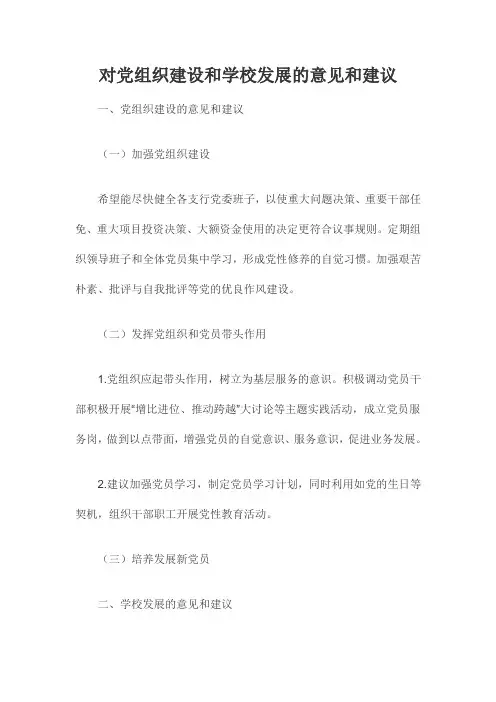 对党组织建设和学校发展的意见和建议

一、党组织建设的意见和建议

（一）加强党组织建设

希望能尽快健全各支行党委班子，以使重大问题决策、重要干部任免、重大项目投资决策、大额资金使用的决定更符合议事规则。定期组织领导班子和全体党员集中学习，形成党性修养的自觉习惯。加强艰苦朴素、批评与自我批评等党的优良作风建设。

（二）发挥党组织和党员带头作用

1.党组织应起带头作用，树立为基层服务的意识。积极调动党员干部积极开展"增比进位、推动跨越"大讨论等主题实践活动，成立党员服务岗，做到以点带面，增强党员的自觉意识、服务意识，促进业务发展。

2.建议加强党员学习，制定党员学习计划，同时利用如党的生日等契机，组织干部职工开展党性教育活动。

（三）培养发展新党员

二、学校发展的意见和建议